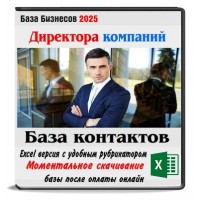 База Бизнесов 2025

Директора компаний

База контактов

Excel версия с удобным рубрикатором

Моментальное скачивание

базы после оплаты онлайн

X